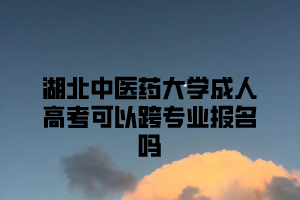 湖北中医药大学成人高考可以跨专业报名吗